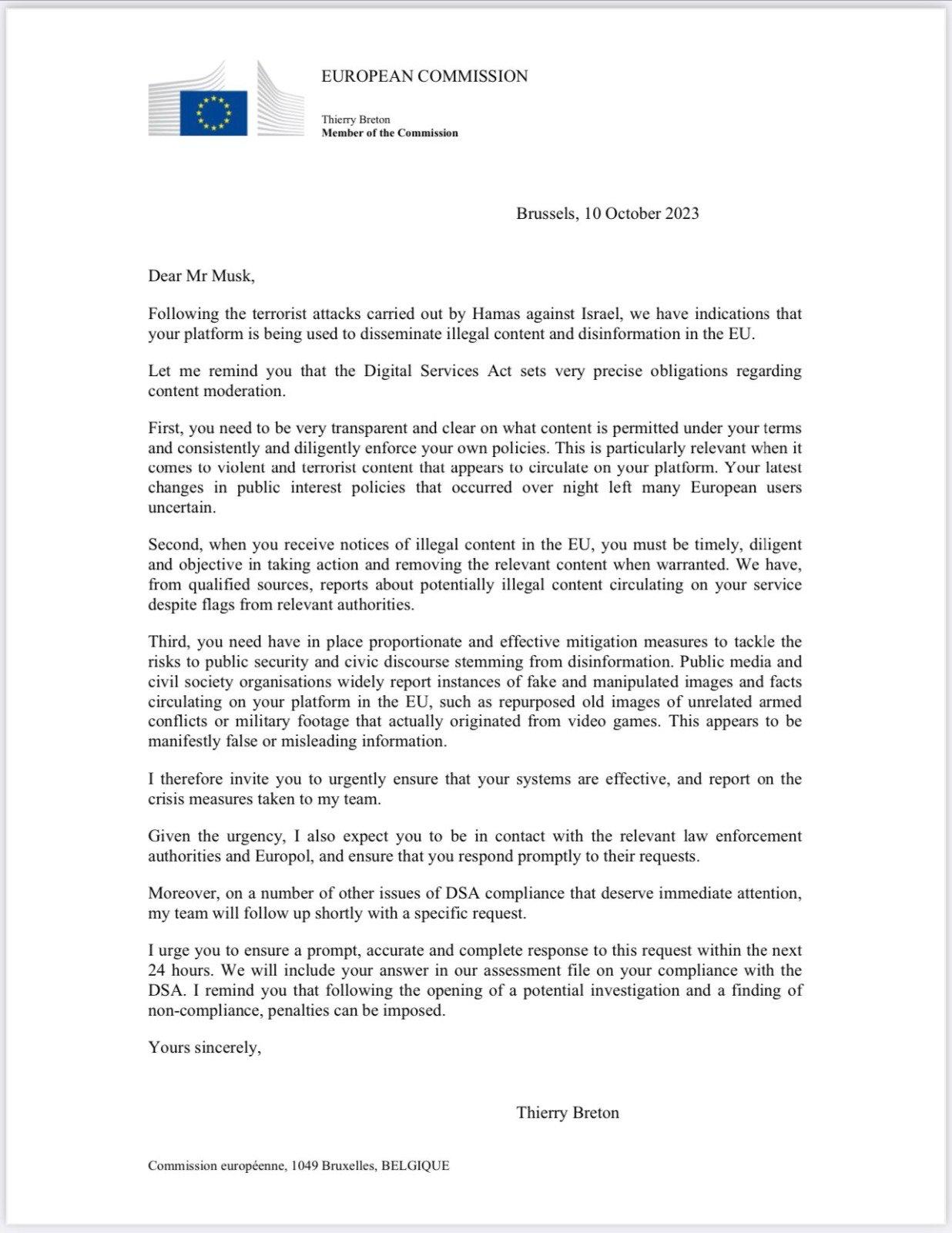 EUROPEAN COMMISSION

Thierry Breton
Member of the Commission

Brussels, 10 October 2023

Dear Mr Musk,

Following the terrorist attacks carried out by Hamas against Israel, we have indications that your platform is being used to disseminate illegal content and disinformation in the EU.

Let me remind you that the Digital Services Act sets very precise obligations regarding content moderation.

First, you need to be very transparent and clear on what content is permitted under your terms and consistently and diligently enforce your own policies. This is particularly relevant when it comes to violent and terrorist content that appears to circulate on your platform. Your latest changes in public interest policies that occurred over night left many European users uncertain.

Second, when you receive notices of illegal content in the EU, you must be timely, diligent and objective in taking action and removing the relevant content when warranted. We have, from qualified sources, reports about potentially illegal content circulating on your service despite flags from relevant authorities.

Third, you need have in place proportionate and effective mitigation measures to tackle the risks to public security and civic discourse stemming from disinformation. Public media and civil society organisations widely report instances of fake and manipulated images and facts circulating on your platform in the EU, such as repurposed old images of unrelated armed conflicts or military footage that actually originated from video games. This appears to be manifestly false or misleading information.

I therefore invite you to urgently ensure that your systems are effective, and report on the crisis measures taken to my team.

Given the urgency, I also expect you to be in contact with the relevant law enforcement authorities and Europol, and ensure that you respond promptly to their requests.

Moreover, on a number of other issues of DSA compliance that deserve immediate attention, my team will follow up shortly with a specific request.

I urge you to ensure a prompt, accurate and complete response to this request within the next 24 hours. We will include your answer in our assessment file on your compliance with the DSA. I remind you that following the opening of a potential investigation and a finding of non-compliance, penalties can be imposed.

Yours sincerely,

Thierry Breton

Commission européenne, 1049 Bruxelles, BELGIQUE